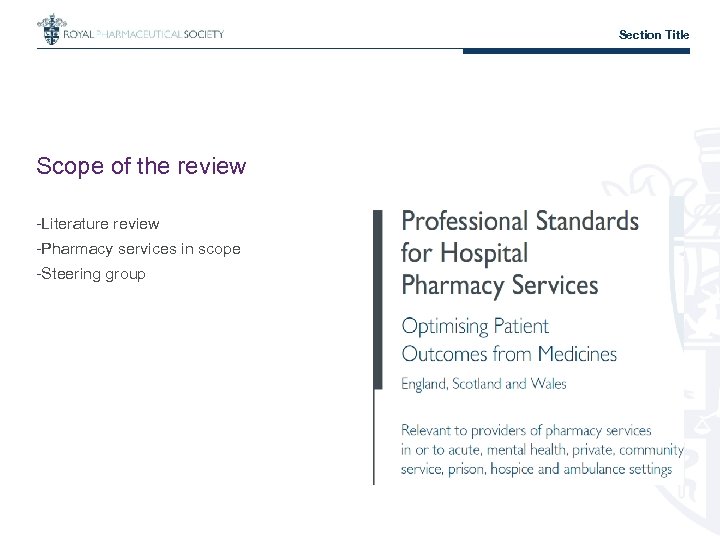 ROYAL PHARMACEUTICAL SOCIETY

Section Title

Scope of the review

-Literature review
-Pharmacy services in scope
-Steering group

Professional Standards for Hospital Pharmacy Services

Optimising Patient Outcomes from Medicines

England, Scotland and Wales

Relevant to providers of pharmacy services in or to acute, mental health, private, community service, prison, hospice and ambulance settings